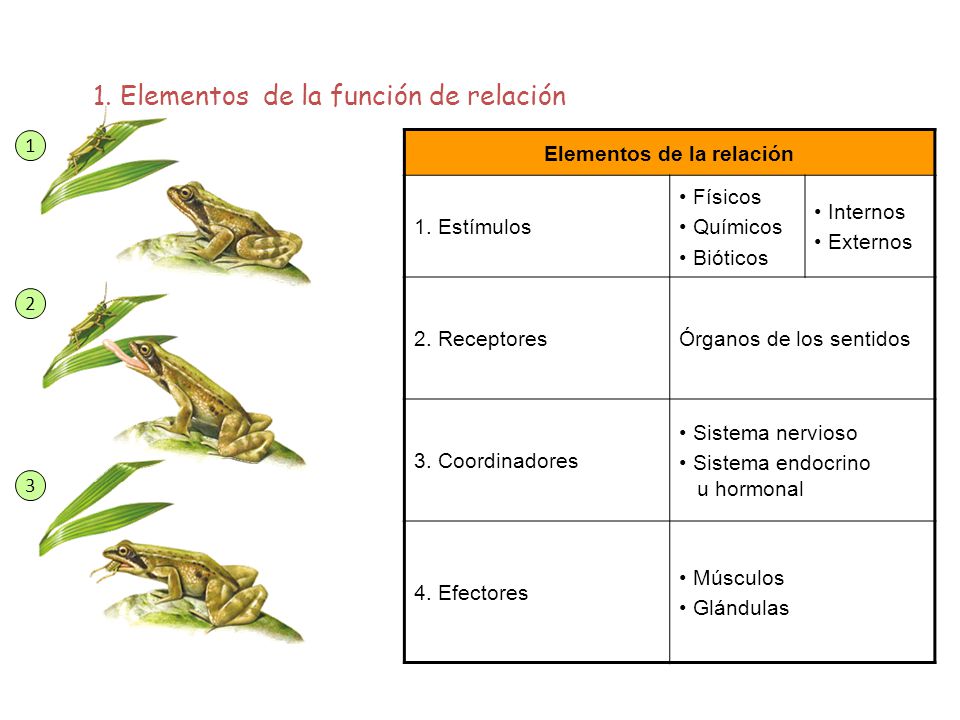 1. Elementos de la función de relación

1

2

3

| Elementos de la relación | | |
|---|---|---|
| 1. Estímulos | • Físicos • Químicos • Bióticos | • Internos • Externos |
| 2. Receptores | Órganos de los sentidos | |
| 3. Coordinadores | • Sistema nervioso • Sistema endocrino u hormonal | |
| 4. Efectores | • Músculos • Glándulas | |